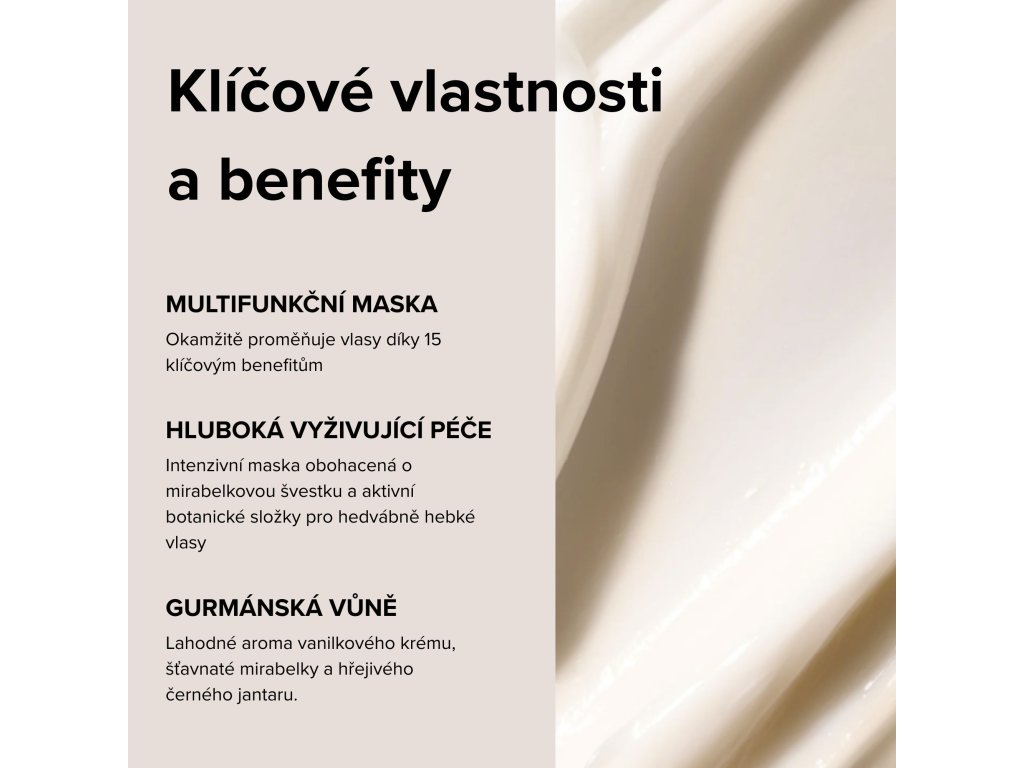 Klíčové vlastnosti a benefity

MULTIFUNKČNÍ MASKA

Okamžitě proměňuje vlasy díky 15 klíčovým benefitům

HLUBOKÁ VYŽIVUJÍCÍ PÉČE

Intenzivní maska obohacená o mirabelkovou švestku a aktivní botanické složky pro hedvábně hebké vlasy

GURMÁNSKÁ VŮNĚ

Lahodné aroma vanilkového krému, šťavnaté mirabelky a hřejivého černého jantaru.